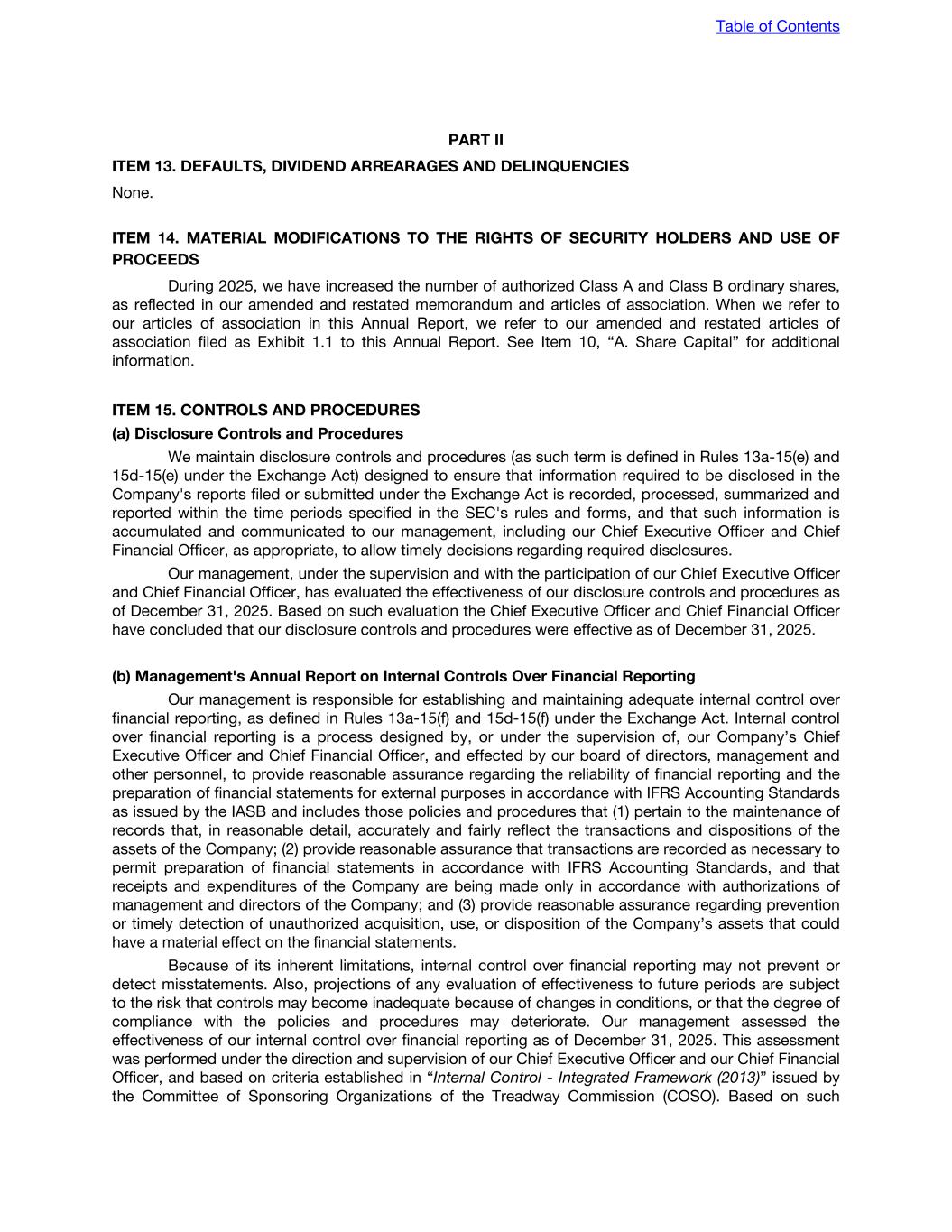 Table of Contents

PART II

ITEM 13. DEFAULTS, DIVIDEND ARREARAGES AND DELINQUENCIES

None.

ITEM 14. MATERIAL MODIFICATIONS TO THE RIGHTS OF SECURITY HOLDERS AND USE OF PROCEEDS

During 2025, we have increased the number of authorized Class A and Class B ordinary shares, as reflected in our amended and restated memorandum and articles of association. When we refer to our articles of association in this Annual Report, we refer to our amended and restated articles of association filed as Exhibit 1.1 to this Annual Report. See Item 10, “A. Share Capital” for additional information.

ITEM 15. CONTROLS AND PROCEDURES

(a) Disclosure Controls and Procedures

We maintain disclosure controls and procedures (as such term is defined in Rules 13a-15(e) and 15d-15(e) under the Exchange Act) designed to ensure that information required to be disclosed in the Company's reports filed or submitted under the Exchange Act is recorded, processed, summarized and reported within the time periods specified in the SEC's rules and forms, and that such information is accumulated and communicated to our management, including our Chief Executive Officer and Chief Financial Officer, as appropriate, to allow timely decisions regarding required disclosures.

Our management, under the supervision and with the participation of our Chief Executive Officer and Chief Financial Officer, has evaluated the effectiveness of our disclosure controls and procedures as of December 31, 2025. Based on such evaluation the Chief Executive Officer and Chief Financial Officer have concluded that our disclosure controls and procedures were effective as of December 31, 2025.

(b) Management's Annual Report on Internal Controls Over Financial Reporting

Our management is responsible for establishing and maintaining adequate internal control over financial reporting, as defined in Rules 13a-15(f) and 15d-15(f) under the Exchange Act. Internal control over financial reporting is a process designed by, or under the supervision of, our Company’s Chief Executive Officer and Chief Financial Officer, and effected by our board of directors, management and other personnel, to provide reasonable assurance regarding the reliability of financial reporting and the preparation of financial statements for external purposes in accordance with IFRS Accounting Standards as issued by the IASB and includes those policies and procedures that (1) pertain to the maintenance of records that, in reasonable detail, accurately and fairly reflect the transactions and dispositions of the assets of the Company; (2) provide reasonable assurance that transactions are recorded as necessary to permit preparation of financial statements in accordance with IFRS Accounting Standards, and that receipts and expenditures of the Company are being made only in accordance with authorizations of management and directors of the Company; and (3) provide reasonable assurance regarding prevention or timely detection of unauthorized acquisition, use, or disposition of the Company’s assets that could have a material effect on the financial statements.

Because of its inherent limitations, internal control over financial reporting may not prevent or detect misstatements. Also, projections of any evaluation of effectiveness to future periods are subject to the risk that controls may become inadequate because of changes in conditions, or that the degree of compliance with the policies and procedures may deteriorate. Our management assessed the effectiveness of our internal control over financial reporting as of December 31, 2025. This assessment was performed under the direction and supervision of our Chief Executive Officer and our Chief Financial Officer, and based on criteria established in “Internal Control - Integrated Framework (2013)” issued by the Committee of Sponsoring Organizations of the Treadway Commission (COSO). Based on such